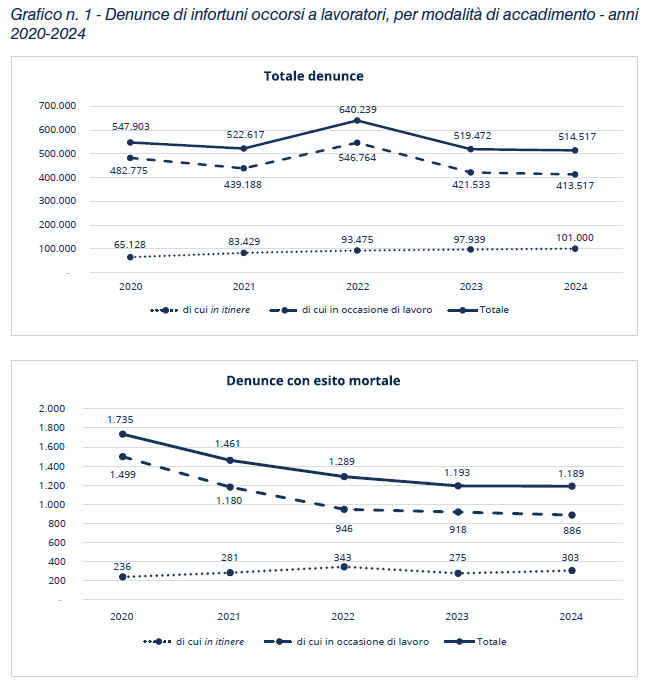 Grafico n. 1 - Denunce di infortuni occorsi a lavoratori, per modalità di accadimento - anni 2020-2024

Totale denunce

700.000
600.000
500.000
400.000
300.000
200.000
100.000
-

547.903
522.617
640.239
519.472
514.517
482.775
439.188
546.764
421.533
413.517
65.128
83.429
93.475
97.939
101.000

2020
2021
2022
2023
2024

di cui in itinere
di cui in occasione di lavoro
Totale

Denunce con esito mortale

2.000
1.800
1.600
1.400
1.200
1.000
800
600
400
200
-

1.735
1.461
1.289
1.193
1.189
1.499
1.180
946
918
886
236
281
343
275
303

2020
2021
2022
2023
2024

di cui in itinere
di cui in occasione di lavoro
Totale